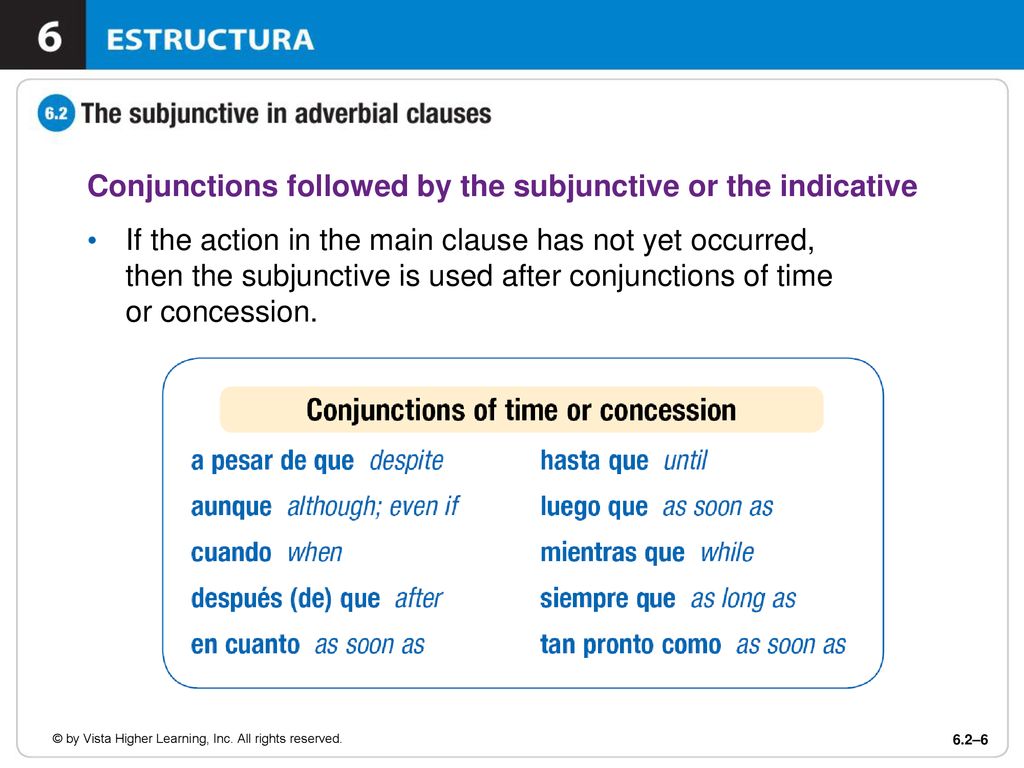 6 ESTRUCTURA

6.2 The subjunctive in adverbial clauses

Conjunctions followed by the subjunctive or the indicative

• If the action in the main clause has not yet occurred, then the subjunctive is used after conjunctions of time or concession.

Conjunctions of time or concession

a pesar de que despite
aunque although; even if
cuando when
después (de) que after
en cuanto as soon as

hasta que until
luego que as soon as
mientras que while
siempre que as long as
tan pronto como as soon as

© by Vista Higher Learning, Inc. All rights reserved.

6.2–6